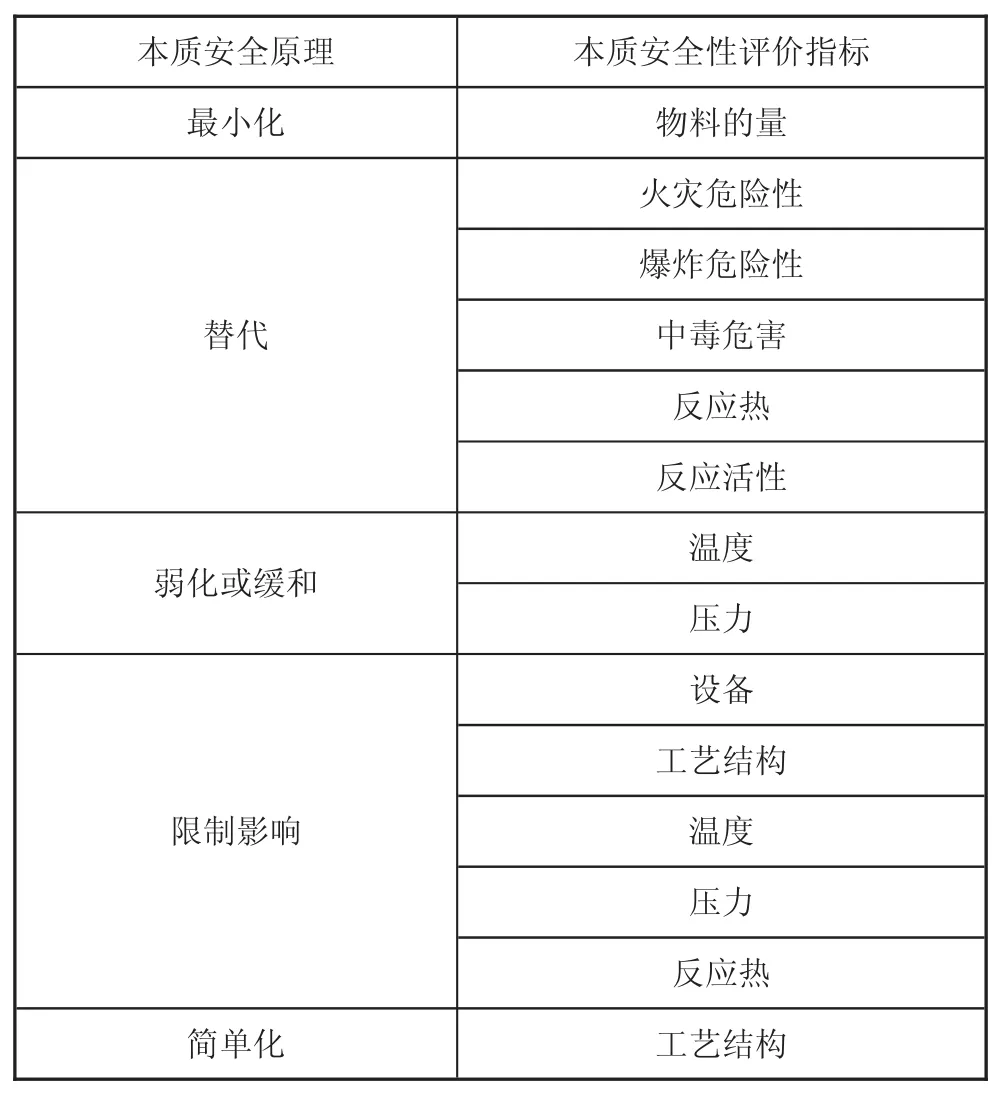 | 本质安全原理 | 本质安全性评价指标 |
|---|---|
| 最小化 | 物料的量 |
| 替代 | 火灾危险性 |
| | 爆炸危险性 |
| | 中毒危害 |
| | 反应热 |
| | 反应活性 |
| 弱化或缓和 | 温度 |
| | 压力 |
| 限制影响 | 设备 |
| | 工艺结构 |
| | 温度 |
| | 压力 |
| | 反应热 |
| 简单化 | 工艺结构 |